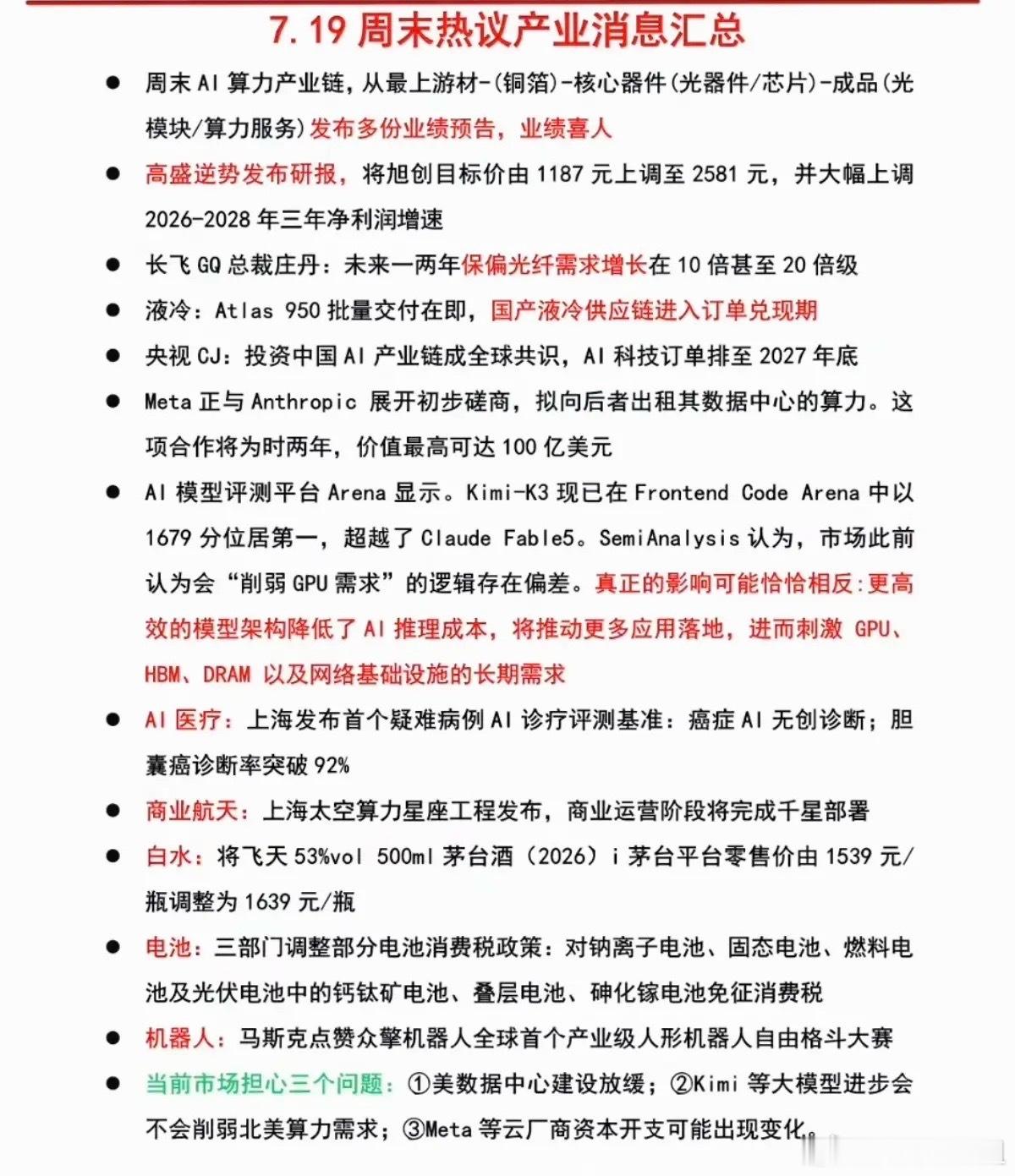 7.19周末热议产业消息汇总

• 周末AI算力产业链，从最上游材-(铜箔)-核心器件(光器件/芯片)-成品(光模块/算力服务)发布多份业绩预告，业绩喜人

• 高盛逆势发布研报，将旭创目标价由1187元上调至2581元，并大幅上调2026-2028年三年净利润增速

• 长飞GQ总裁庄丹：未来一两年保偏光纤需求增长在10倍甚至20倍级

• 液冷：Atlas 950批量交付在即，国产液冷供应链进入订单兑现期

• 央视CJ：投资中国AI产业链成全球共识，AI科技订单排至2027年底

• Meta正与Anthropic展开初步磋商，拟向后者出租其数据中心的算力。这项合作将为时两年，价值最高可达100亿美元

• AI模型评测平台Arena显示。Kimi-K3现已在Frontend Code Arena中以1679分位居第一，超越了Claude Fable5。SemiAnalysis认为，市场此前认为会“削弱GPU需求”的逻辑存在偏差。真正的影响可能恰恰相反:更高效的模型架构降低了AI推理成本，将推动更多应用落地，进而刺激GPU、HBM、DRAM以及网络基础设施的长期需求

• AI医疗：上海发布首个疑难病例AI诊疗评测基准：癌症AI无创诊断；胆囊癌诊断率突破92%

• 商业航天：上海太空算力星座工程发布，商业运营阶段将完成千星部署

• 白水：将飞天53%vol 500ml茅台酒（2026）i茅台平台零售价由1539元/瓶调整为1639元/瓶

• 电池：三部门调整部分电池消费税政策：对钠离子电池、固态电池、燃料电池及光伏电池中的钙钛矿电池、叠层电池、砷化镓电池免征消费税

• 机器人：马斯克点赞众擎机器人全球首个产业级人形机器人自由格斗大赛

• 当前市场担心三个问题：①美数据中心建设放缓；②Kimi等大模型进步会不会削弱北美算力需求；③Meta等云厂商资本开支可能出现变化。